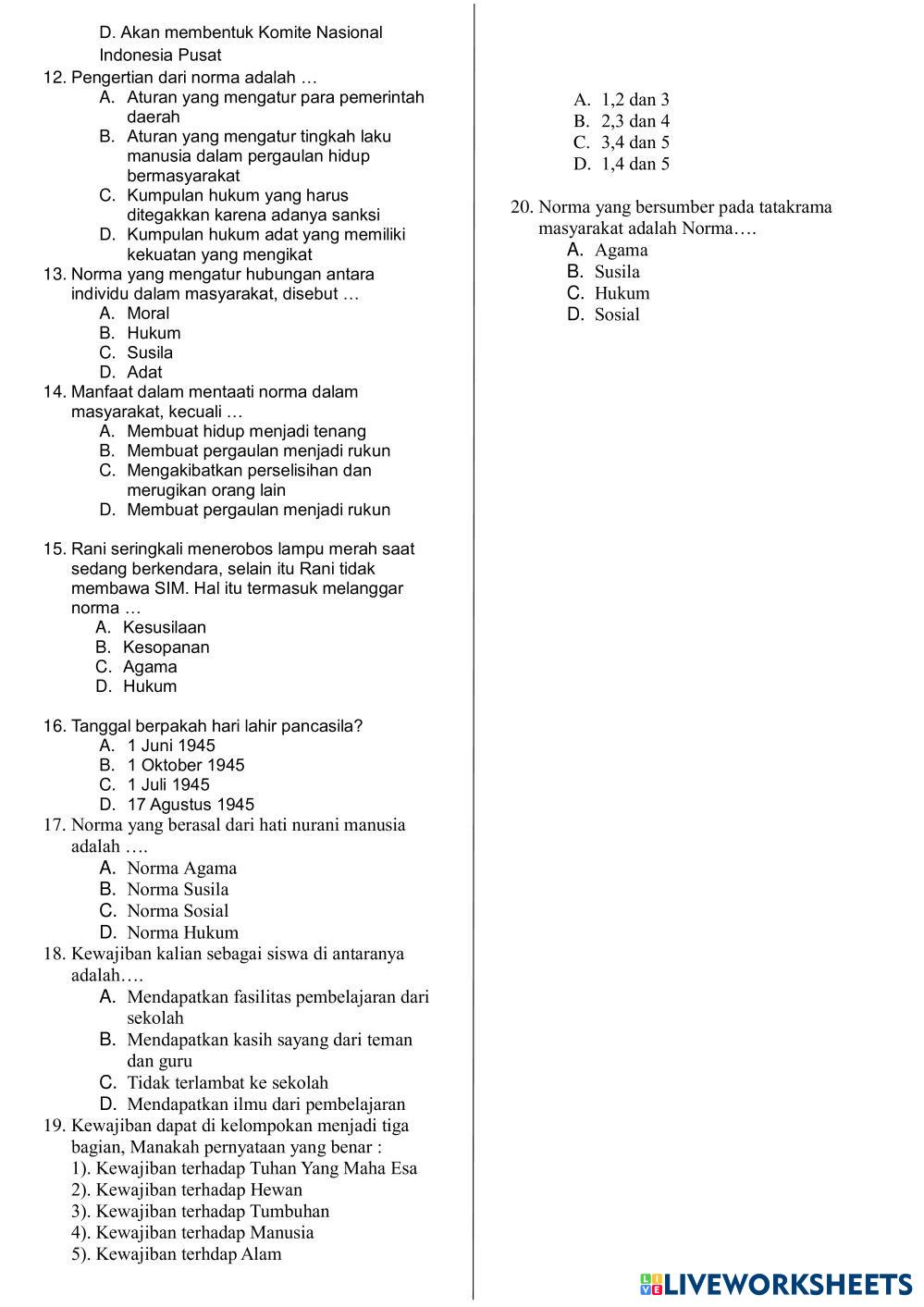 D. Akan membentuk Komite Nasional Indonesia Pusat

12. Pengertian dari norma adalah …
A. Aturan yang mengatur para pemerintah daerah
B. Aturan yang mengatur tingkah laku manusia dalam pergaulan hidup bermasyarakat
C. Kumpulan hukum yang harus ditegakkan karena adanya sanksi
D. Kumpulan hukum adat yang memiliki kekuatan yang mengikat

13. Norma yang mengatur hubungan antara individu dalam masyarakat, disebut …
A. Moral
B. Hukum
C. Susila
D. Adat

14. Manfaat dalam mentaati norma dalam masyarakat, kecuali …
A. Membuat hidup menjadi tenang
B. Membuat pergaulan menjadi rukun
C. Mengakibatkan perselisihan dan merugikan orang lain
D. Membuat pergaulan menjadi rukun

15. Rani seringkali menerobos lampu merah saat sedang berkendara, selain itu Rani tidak membawa SIM. Hal itu termasuk melanggar norma …
A. Kesusilaan
B. Kesopanan
C. Agama
D. Hukum

16. Tanggal berpakah hari lahir pancasila?
A. 1 Juni 1945
B. 1 Oktober 1945
C. 1 Juli 1945
D. 17 Agustus 1945

17. Norma yang berasal dari hati nurani manusia adalah ….
A. Norma Agama
B. Norma Susila
C. Norma Sosial
D. Norma Hukum

18. Kewajiban kalian sebagai siswa di antaranya adalah….
A. Mendapatkan fasilitas pembelajaran dari sekolah
B. Mendapatkan kasih sayang dari teman dan guru
C. Tidak terlambat ke sekolah
D. Mendapatkan ilmu dari pembelajaran

19. Kewajiban dapat di kelompokan menjadi tiga bagian, Manakah pernyataan yang benar :
1). Kewajiban terhadap Tuhan Yang Maha Esa
2). Kewajiban terhadap Hewan
3). Kewajiban terhadap Tumbuhan
4). Kewajiban terhadap Manusia
5). Kewajiban terhdap Alam

A. 1,2 dan 3
B. 2,3 dan 4
C. 3,4 dan 5
D. 1,4 dan 5

20. Norma yang bersumber pada tatakrama masyarakat adalah Norma….
A. Agama
B. Susila
C. Hukum
D. Sosial

LIVEWORKSHEETS